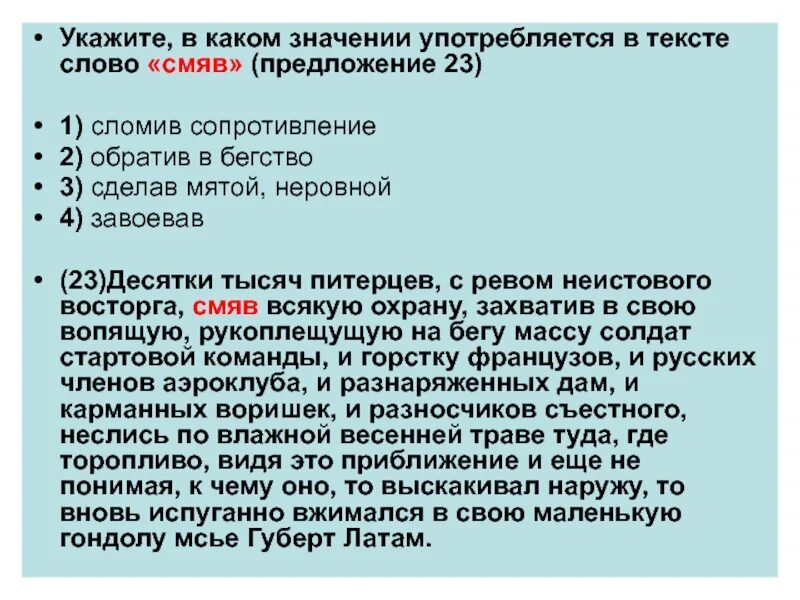 • Укажите, в каком значении употребляется в тексте слово «смяв» (предложение 23)

• 1) сломив сопротивление
• 2) обратив в бегство
• 3) сделав мятой, неровной
• 4) завоевав

• (23)Десятки тысяч питерцев, с ревом неистового восторга, смяв всякую охрану, захватив в свою вопящую, рукоплещущую на бегу массу солдат стартовой команды, и горстку французов, и русских членов аэроклуба, и разнаряженных дам, и карманных воришек, и разносчиков съестного, неслись по влажной весенней траве туда, где торопливо, видя это приближение и еще не понимая, к чему оно, то выскакивал наружу, то вновь испуганно вжимался в свою маленькую гондолу мсье Губерт Латам.